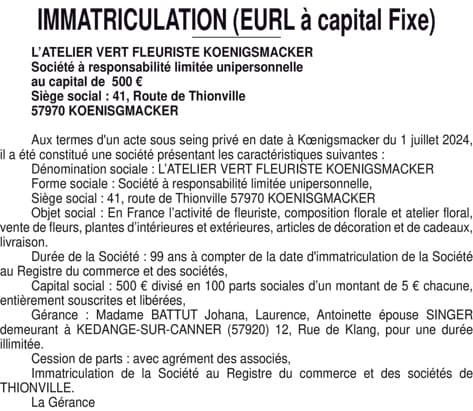 IMMATRICULATION (EURL à capital Fixe)

L'ATELIER VERT FLEURISTE KOENIGSMACKER
Société à responsabilité limitée unipersonnelle
au capital de 500 €
Siège social : 41, Route de Thionville
57970 KOENISGMACKER

Aux termes d'un acte sous seing privé en date à Kœnigsmacker du 1 juillet 2024, il a été constitué une société présentant les caractéristiques suivantes :

Dénomination sociale : L'ATELIER VERT FLEURISTE KOENIGSMACKER

Forme sociale : Société à responsabilité limitée unipersonnelle,

Siège social : 41, route de Thionville 57970 KOENISGMACKER

Objet social : En France l'activité de fleuriste, composition florale et atelier floral, vente de fleurs, plantes d'intérieures et extérieures, articles de décoration et de cadeaux, livraison.

Durée de la Société : 99 ans à compter de la date d'immatriculation de la Société au Registre du commerce et des sociétés,

Capital social : 500 € divisé en 100 parts sociales d'un montant de 5 € chacune, entièrement souscrites et libérées,

Gérance : Madame BATTUT Johana, Laurence, Antoinette épouse SINGER demeurant à KEDANGE-SUR-CANNER (57920) 12, Rue de Klang, pour une durée illimitée.

Cession de parts : avec agrément des associés,

Immatriculation de la Société au Registre du commerce et des sociétés de THIONVILLE.

La Gérance